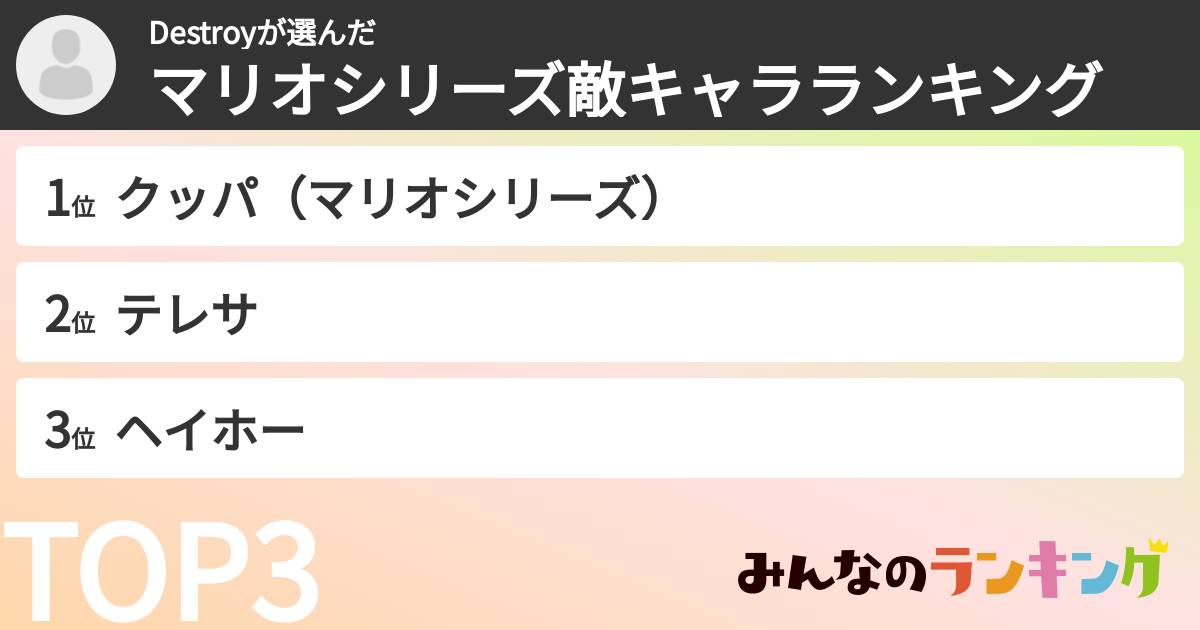 Destroyが選んだ
マリオシリーズ敵キャラランキング

1位 クッパ（マリオシリーズ）

2位 テレサ

3位 ヘイホー

TOP3

みんなのランキング